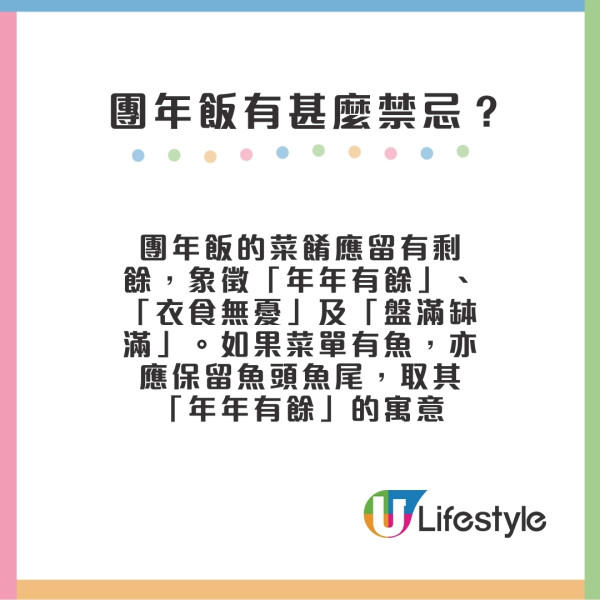 團年飯有甚麼禁忌？

團年飯的菜餚應留有剩餘，象徵「年年有餘」、「衣食無憂」及「盤滿缽滿」。如果菜單有魚，亦應保留魚頭魚尾，取其「年年有餘」的寓意

U Lifestyle